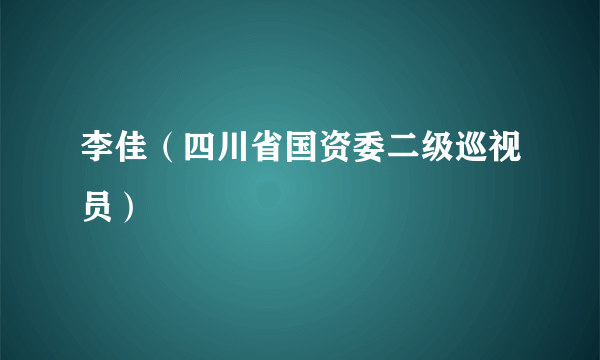 李佳（四川省国资委二级巡视员）